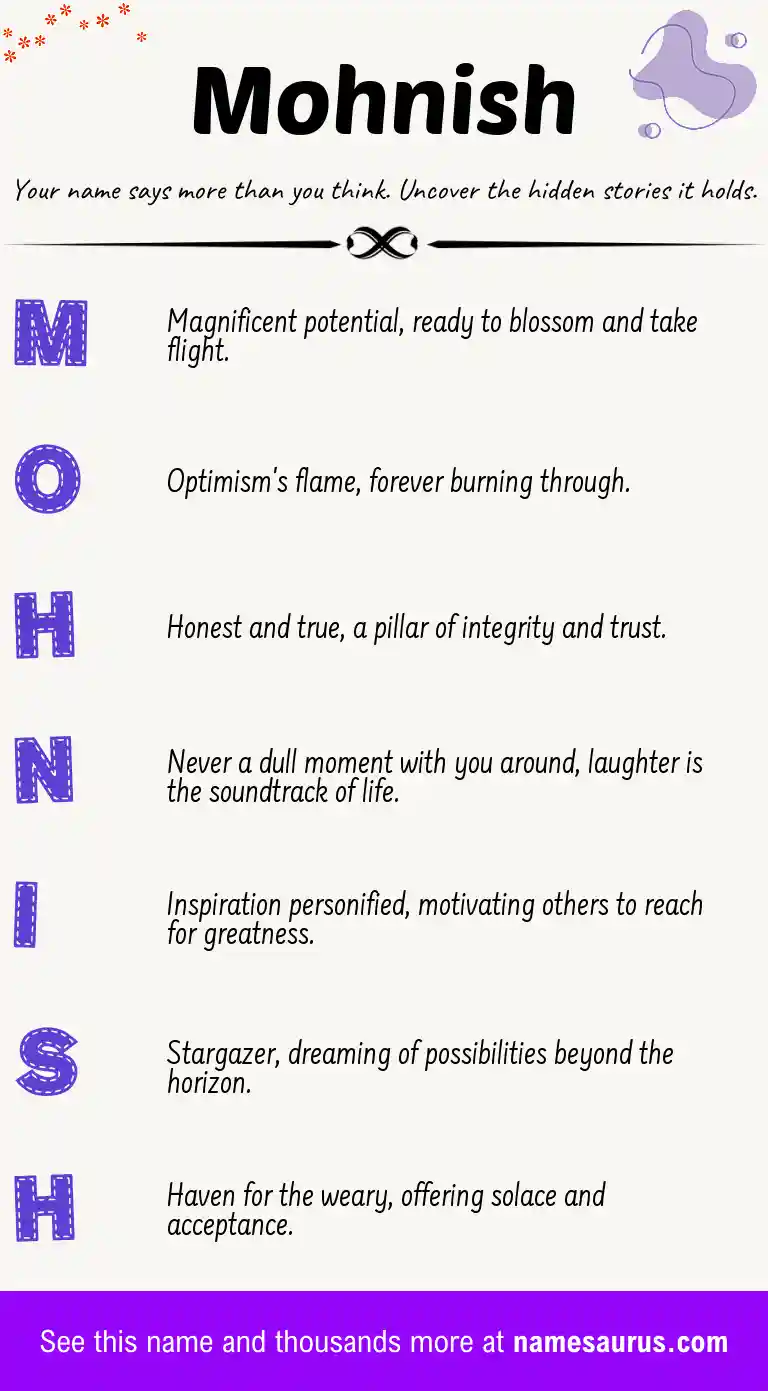 Mohnish

Your name says more than you think. Uncover the hidden stories it holds.

M

Magnificent potential, ready to blossom and take flight.

O

Optimism's flame, forever burning through.

H

Honest and true, a pillar of integrity and trust.

N

Never a dull moment with you around, laughter is the soundtrack of life.

I

Inspiration personified, motivating others to reach for greatness.

S

Stargazer, dreaming of possibilities beyond the horizon.

H

Haven for the weary, offering solace and acceptance.

See this name and thousands more at namesaurus.com